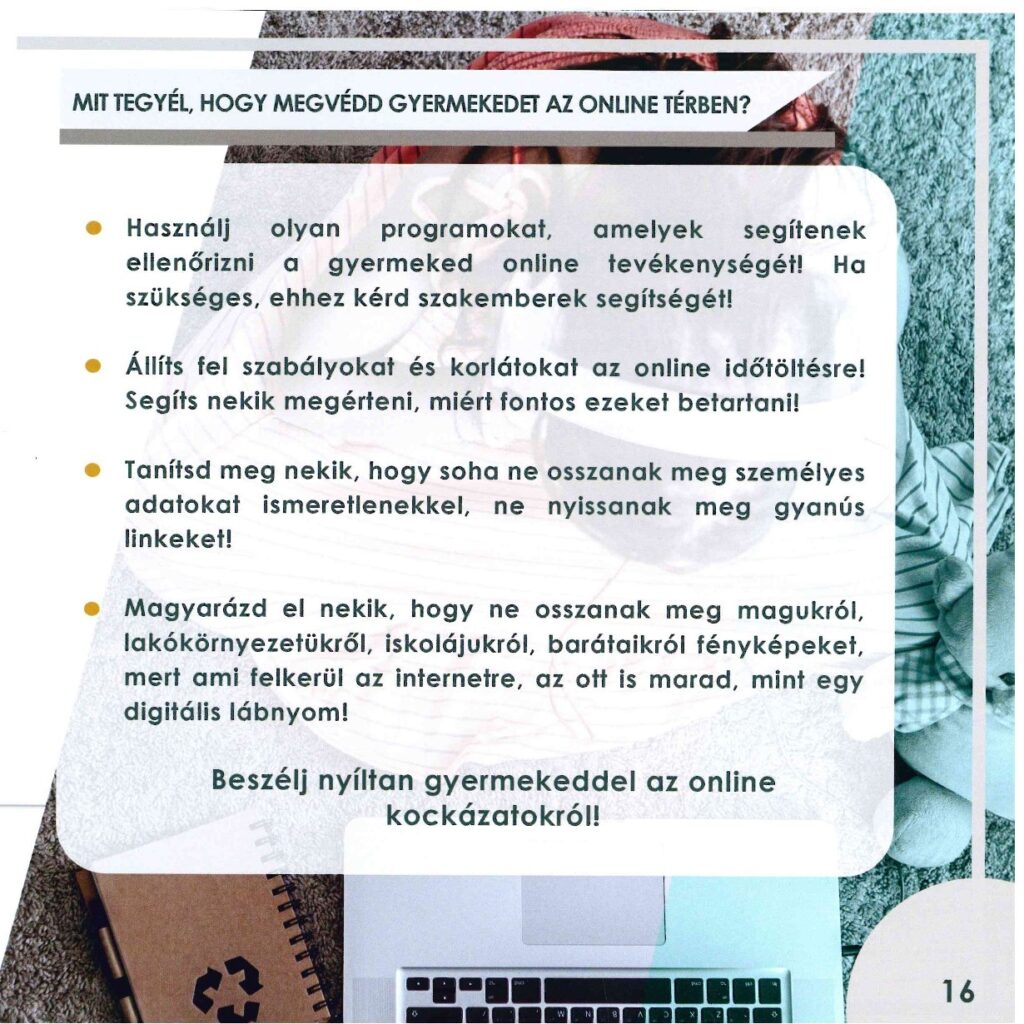 MIT TEGYÉL, HOGY MEGVÉDD GYERMEKEDET AZ ONLINE TÉRBEN?

Használj olyan programokat, amelyek segítenek ellenőrizni a gyermeked online tevékenységét! Ha szükséges, ehhez kérd szakemberek segítségét!

Állíts fel szabályokat és korlátokat az online időtöltésre! Segíts nekik megérteni, miért fontos ezeket betartani!

Tanítsd meg nekik, hogy soha ne osszanak meg személyes adatokat ismeretlenekkel, ne nyissanak meg gyanús linkeket!

Magyarázd el nekik, hogy ne osszanak meg magukról, lakókörnyezetükről, iskolájukról, barátaikról fényképeket, mert ami felkerül az internetre, az ott is marad, mint egy digitális lábnyom!

Beszélj nyíltan gyermekeddel az online kockázatokról!

16